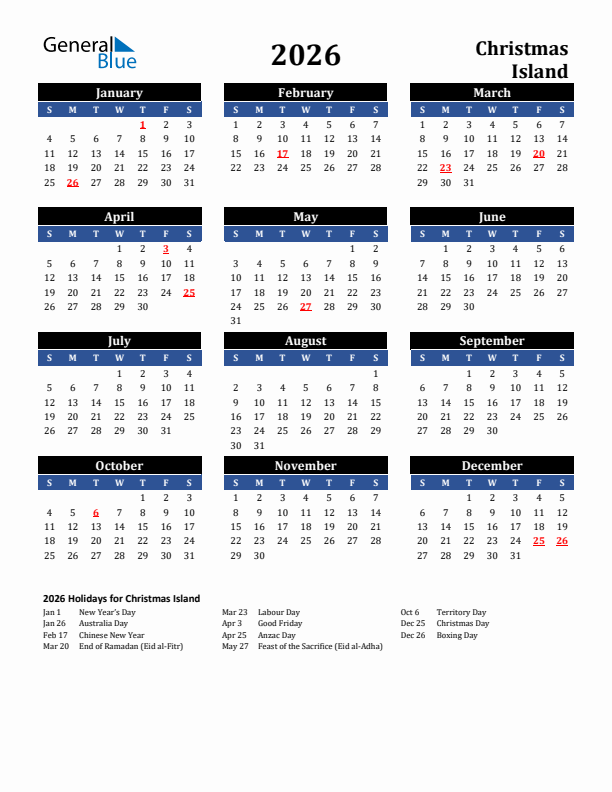 General Blue

2026

Christmas Island

January

| S | M | T | W | T | F | S |
|---|---|---|---|---|---|---|
| | | | | 1 | 2 | 3 |
| 4 | 5 | 6 | 7 | 8 | 9 | 10 |
| 11 | 12 | 13 | 14 | 15 | 16 | 17 |
| 18 | 19 | 20 | 21 | 22 | 23 | 24 |
| 25 | 26 | 27 | 28 | 29 | 30 | 31 |

February

| S | M | T | W | T | F | S |
|---|---|---|---|---|---|---|
| 1 | 2 | 3 | 4 | 5 | 6 | 7 |
| 8 | 9 | 10 | 11 | 12 | 13 | 14 |
| 15 | 16 | 17 | 18 | 19 | 20 | 21 |
| 22 | 23 | 24 | 25 | 26 | 27 | 28 |

March

| S | M | T | W | T | F | S |
|---|---|---|---|---|---|---|
| 1 | 2 | 3 | 4 | 5 | 6 | 7 |
| 8 | 9 | 10 | 11 | 12 | 13 | 14 |
| 15 | 16 | 17 | 18 | 19 | 20 | 21 |
| 22 | 23 | 24 | 25 | 26 | 27 | 28 |
| 29 | 30 | 31 | | | | |

April

| S | M | T | W | T | F | S |
|---|---|---|---|---|---|---|
| | | | 1 | 2 | 3 | 4 |
| 5 | 6 | 7 | 8 | 9 | 10 | 11 |
| 12 | 13 | 14 | 15 | 16 | 17 | 18 |
| 19 | 20 | 21 | 22 | 23 | 24 | 25 |
| 26 | 27 | 28 | 29 | 30 | | |

May

| S | M | T | W | T | F | S |
|---|---|---|---|---|---|---|
| | | | | | 1 | 2 |
| 3 | 4 | 5 | 6 | 7 | 8 | 9 |
| 10 | 11 | 12 | 13 | 14 | 15 | 16 |
| 17 | 18 | 19 | 20 | 21 | 22 | 23 |
| 24 | 25 | 26 | 27 | 28 | 29 | 30 |
| 31 | | | | | | |

June

| S | M | T | W | T | F | S |
|---|---|---|---|---|---|---|
| | 1 | 2 | 3 | 4 | 5 | 6 |
| 7 | 8 | 9 | 10 | 11 | 12 | 13 |
| 14 | 15 | 16 | 17 | 18 | 19 | 20 |
| 21 | 22 | 23 | 24 | 25 | 26 | 27 |
| 28 | 29 | 30 | | | | |

July

| S | M | T | W | T | F | S |
|---|---|---|---|---|---|---|
| | | | 1 | 2 | 3 | 4 |
| 5 | 6 | 7 | 8 | 9 | 10 | 11 |
| 12 | 13 | 14 | 15 | 16 | 17 | 18 |
| 19 | 20 | 21 | 22 | 23 | 24 | 25 |
| 26 | 27 | 28 | 29 | 30 | 31 | |

August

| S | M | T | W | T | F | S |
|---|---|---|---|---|---|---|
| | | | | | | 1 |
| 2 | 3 | 4 | 5 | 6 | 7 | 8 |
| 9 | 10 | 11 | 12 | 13 | 14 | 15 |
| 16 | 17 | 18 | 19 | 20 | 21 | 22 |
| 23 | 24 | 25 | 26 | 27 | 28 | 29 |
| 30 | 31 | | | | | |

September

| S | M | T | W | T | F | S |
|---|---|---|---|---|---|---|
| | | 1 | 2 | 3 | 4 | 5 |
| 6 | 7 | 8 | 9 | 10 | 11 | 12 |
| 13 | 14 | 15 | 16 | 17 | 18 | 19 |
| 20 | 21 | 22 | 23 | 24 | 25 | 26 |
| 27 | 28 | 29 | 30 | | | |

October

| S | M | T | W | T | F | S |
|---|---|---|---|---|---|---|
| | | | | 1 | 2 | 3 |
| 4 | 5 | 6 | 7 | 8 | 9 | 10 |
| 11 | 12 | 13 | 14 | 15 | 16 | 17 |
| 18 | 19 | 20 | 21 | 22 | 23 | 24 |
| 25 | 26 | 27 | 28 | 29 | 30 | 31 |

November

| S | M | T | W | T | F | S |
|---|---|---|---|---|---|---|
| 1 | 2 | 3 | 4 | 5 | 6 | 7 |
| 8 | 9 | 10 | 11 | 12 | 13 | 14 |
| 15 | 16 | 17 | 18 | 19 | 20 | 21 |
| 22 | 23 | 24 | 25 | 26 | 27 | 28 |
| 29 | 30 | | | | | |

December

| S | M | T | W | T | F | S |
|---|---|---|---|---|---|---|
| | | 1 | 2 | 3 | 4 | 5 |
| 6 | 7 | 8 | 9 | 10 | 11 | 12 |
| 13 | 14 | 15 | 16 | 17 | 18 | 19 |
| 20 | 21 | 22 | 23 | 24 | 25 | 26 |
| 27 | 28 | 29 | 30 | 31 | | |

2026 Holidays for Christmas Island

Jan 1 New Year's Day
Jan 26 Australia Day
Feb 17 Chinese New Year
Mar 20 End of Ramadan (Eid al-Fitr)

Mar 23 Labour Day
Apr 3 Good Friday
Apr 25 Anzac Day
May 27 Feast of the Sacrifice (Eid al-Adha)

Oct 6 Territory Day
Dec 25 Christmas Day
Dec 26 Boxing Day